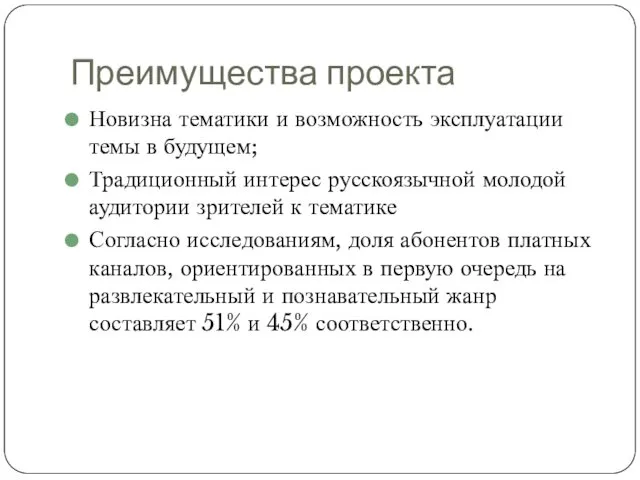 Преимущества проекта

Новизна тематики и возможность эксплуатации темы в будущем;

Традиционный интерес русскоязычной молодой аудитории зрителей к тематике

Согласно исследованиям, доля абонентов платных каналов, ориентированных в первую очередь на развлекательный и познавательный жанр составляет 51% и 45% соответственно.